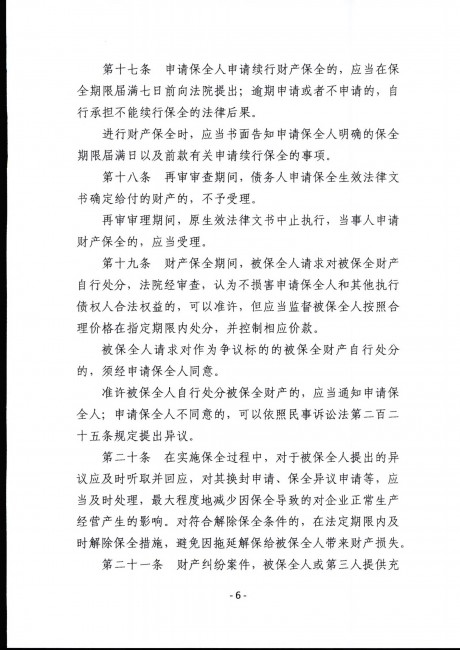 第十七条　申请保全人申请续行财产保全的，应当在保全期限届满七日前向法院提出；逾期申请或者不申请的，自行承担不能续行保全的法律后果。

进行财产保全时，应当书面告知申请保全人明确的保全期限届满日以及前款有关申请续行保全的事项。

第十八条　再审审查期间，债务人申请保全生效法律文书确定给付的财产的，不予受理。

再审审理期间，原生效法律文书中止执行，当事人申请财产保全的，应当受理。

第十九条　财产保全期间，被保全人请求对被保全财产自行处分，法院经审查，认为不损害申请保全人和其他执行债权人合法权益的，可以准许，但应当监督被保全人按照合理价格在指定期限内处分，并控制相应价款。

被保全人请求对作为争议标的的被保全财产自行处分的，须经申请保全人同意。

准许被保全人自行处分被保全财产的，应当通知申请保全人；申请保全人不同意的，可以依照民事诉讼法第二百二十五条规定提出异议。

第二十条　在实施保全过程中，对于被保全人提出的异议应及时听取并回应，对其换封申请、保全异议申请等，应当及时处理，最大程度地减少因保全导致的对企业正常生产经营产生的影响。对符合解除保全条件的，在法定期限内及时解除保全措施，避免因拖延解保给被保全人带来财产损失。

第二十一条　财产纠纷案件，被保全人或第三人提供充

- 6 -